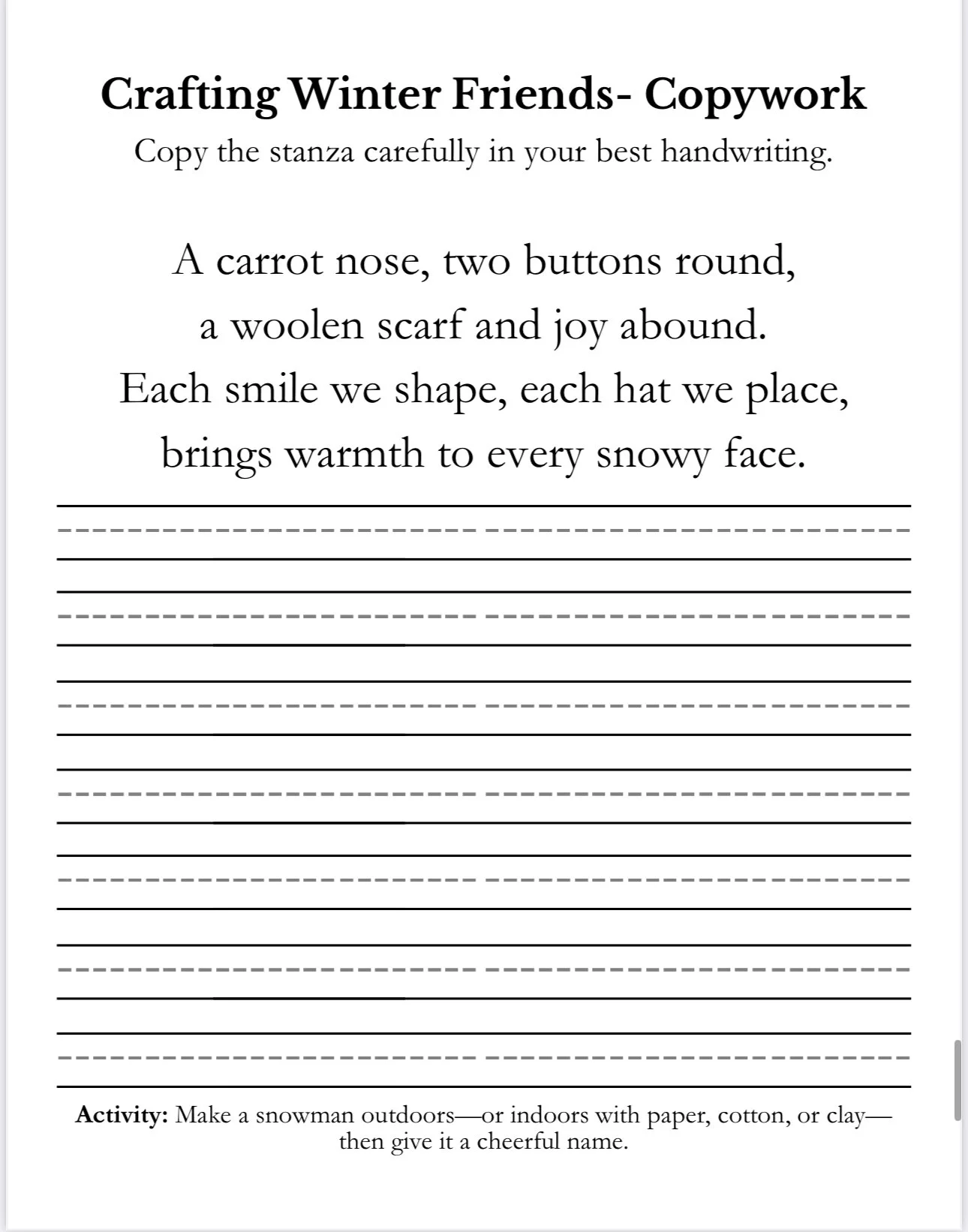 Crafting Winter Friends- Copywork

Copy the stanza carefully in your best handwriting.

A carrot nose, two buttons round,
a woolen scarf and joy abound.
Each smile we shape, each hat we place,
brings warmth to every snowy face.

Activity: Make a snowman outdoors—or indoors with paper, cotton, or clay—then give it a cheerful name.